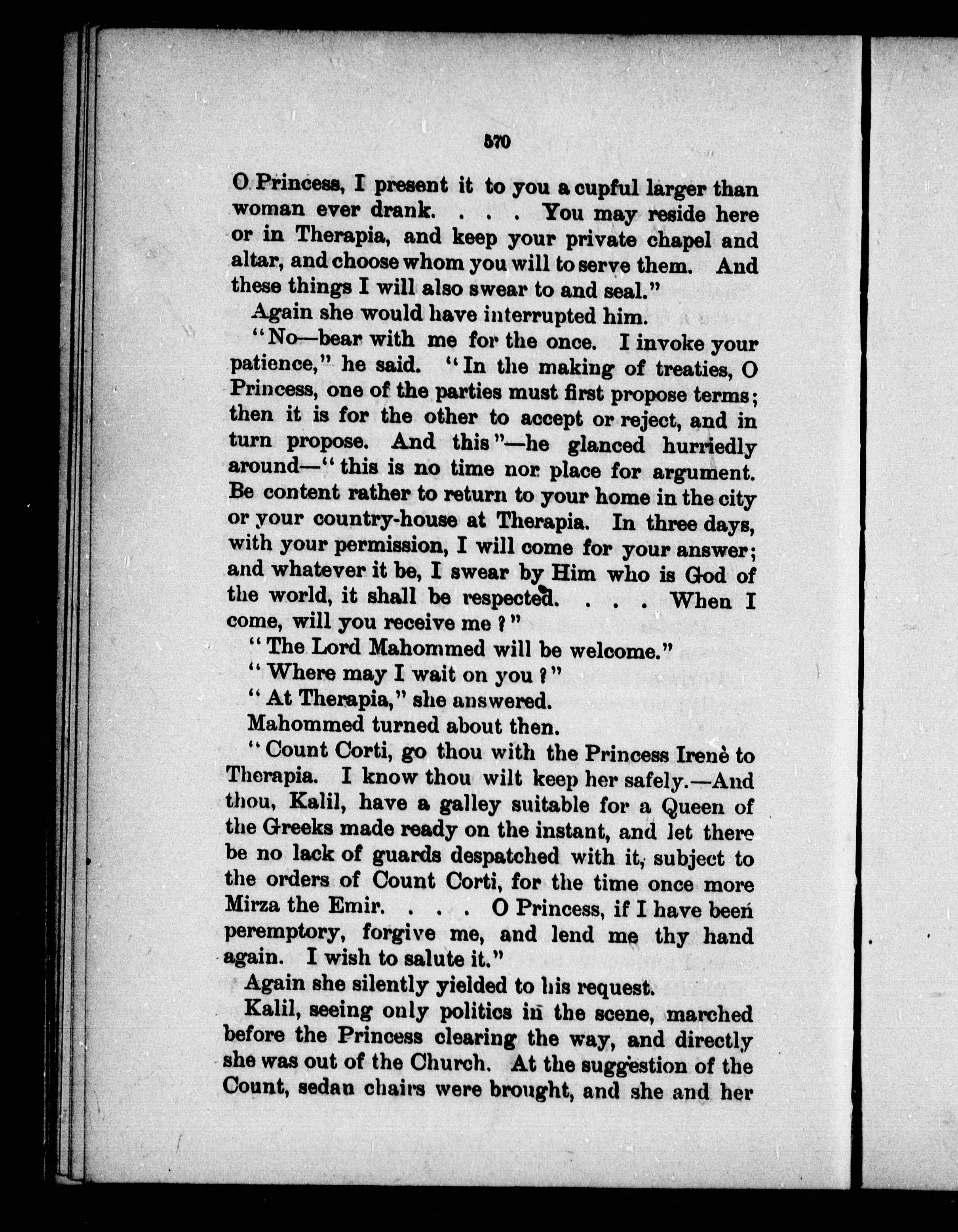 570

O Princess, I present it to you a cupful larger than woman ever drank. . . . You may reside here or in Therapia, and keep your private chapel and altar, and choose whom you will to serve them. And these things I will also swear to and seal."

Again she would have interrupted him.

"No—bear with me for the once. I invoke your patience," he said. "In the making of treaties, O Princess, one of the parties must first propose terms; then it is for the other to accept or reject, and in turn propose. And this"—he glanced hurriedly around—"this is no time nor place for argument. Be content rather to return to your home in the city or your country-house at Therapia. In three days, with your permission, I will come for your answer; and whatever it be, I swear by Him who is God of the world, it shall be respected. . . . When I come, will you receive me?"

"The Lord Mahommed will be welcome."

"Where may I wait on you?"

"At Therapia," she answered.

Mahommed turned about then.

"Count Corti, go thou with the Princess Irenè to Therapia. I know thou wilt keep her safely.—And thou, Kalil, have a galley suitable for a Queen of the Greeks made ready on the instant, and let there be no lack of guards despatched with it, subject to the orders of Count Corti, for the time once more Mirza the Emir. . . . O Princess, if I have been peremptory, forgive me, and lend me thy hand again. I wish to salute it."

Again she silently yielded to his request.

Kalil, seeing only politics in the scene, marched before the Princess clearing the way, and directly she was out of the Church. At the suggestion of the Count, sedan chairs were brought, and she and her